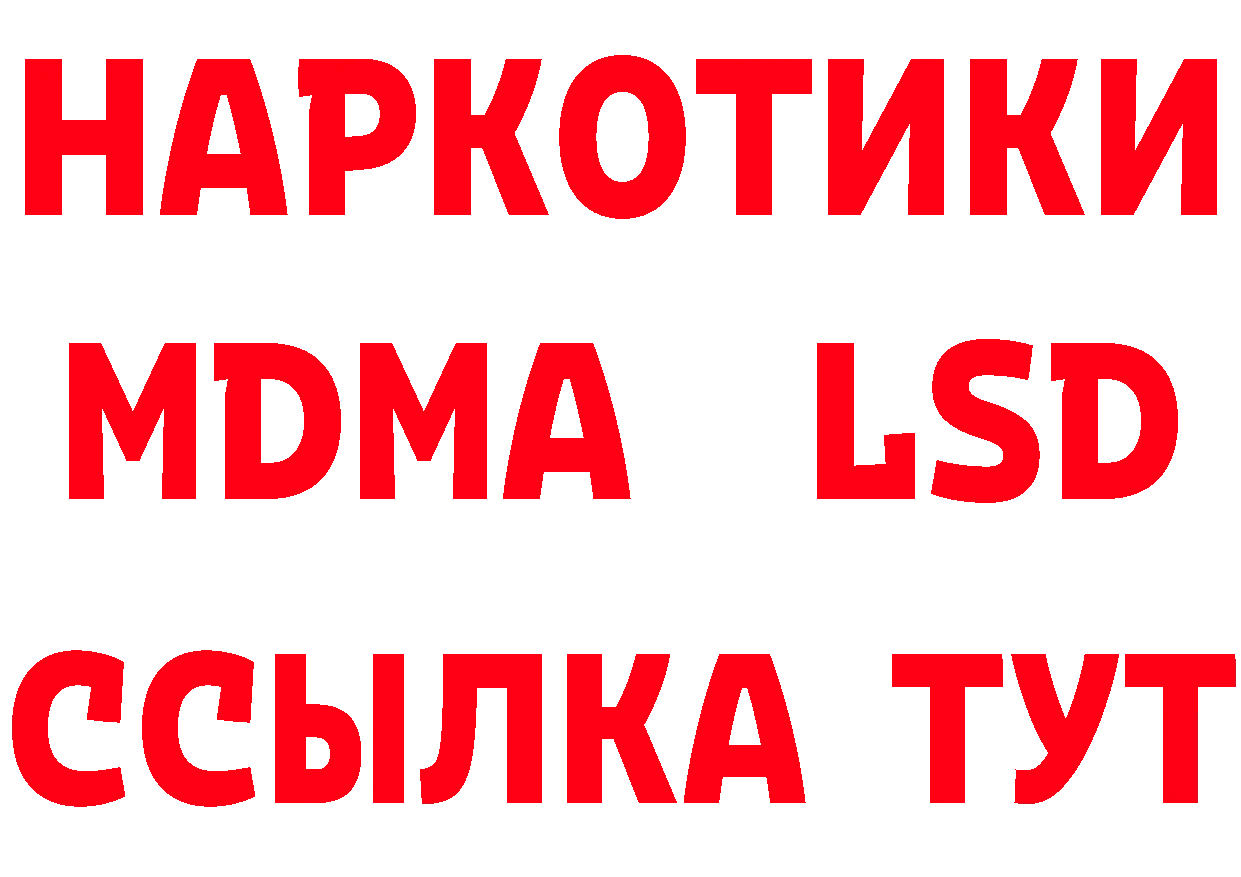 НАРКОТИКИ
MDMA LSD
ССЫЛКА ТУТ